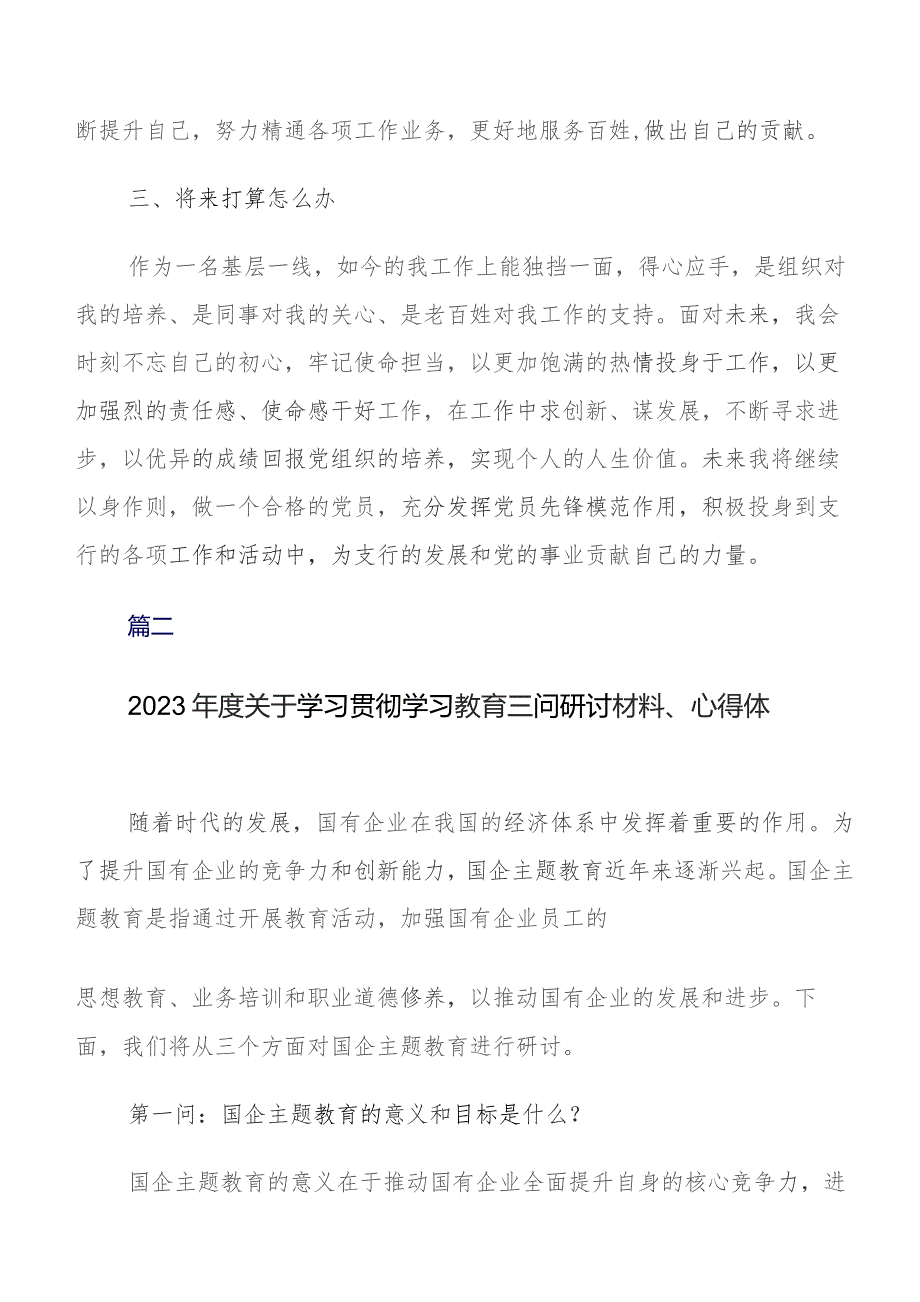 断提升自己，努力精通各项工作业务，更好地服务百姓,做出自己的贡献。

三、将来打算怎么办

作为一名基层一线，如今的我工作上能独挡一面，得心应手，是组织对我的培养、是同事对我的关心、是老百姓对我工作的支持。面对未来，我会时刻不忘自己的初心，牢记使命担当，以更加饱满的热情投身于工作，以更加强烈的责任感、使命感干好工作，在工作中求创新、谋发展，不断寻求进步，以优异的成绩回报党组织的培养，实现个人的人生价值。未来我将继续以身作则，做一个合格的党员，充分发挥党员先锋模范作用，积极投身到支行的各项工作和活动中，为支行的发展和党的事业贡献自己的力量。

篇二

2023年度关于学习贯彻学习教育三问研讨材料、心得体

随着时代的发展，国有企业在我国的经济体系中发挥着重要的作用。为了提升国有企业的竞争力和创新能力，国企主题教育近年来逐渐兴起。国企主题教育是指通过开展教育活动，加强国有企业员工的

思想教育、业务培训和职业道德修养，以推动国有企业的发展和进步。下面，我们将从三个方面对国企主题教育进行研讨。

第一问：国企主题教育的意义和目标是什么？

国企主题教育的意义在于推动国有企业全面提升自身的核心竞争力，进